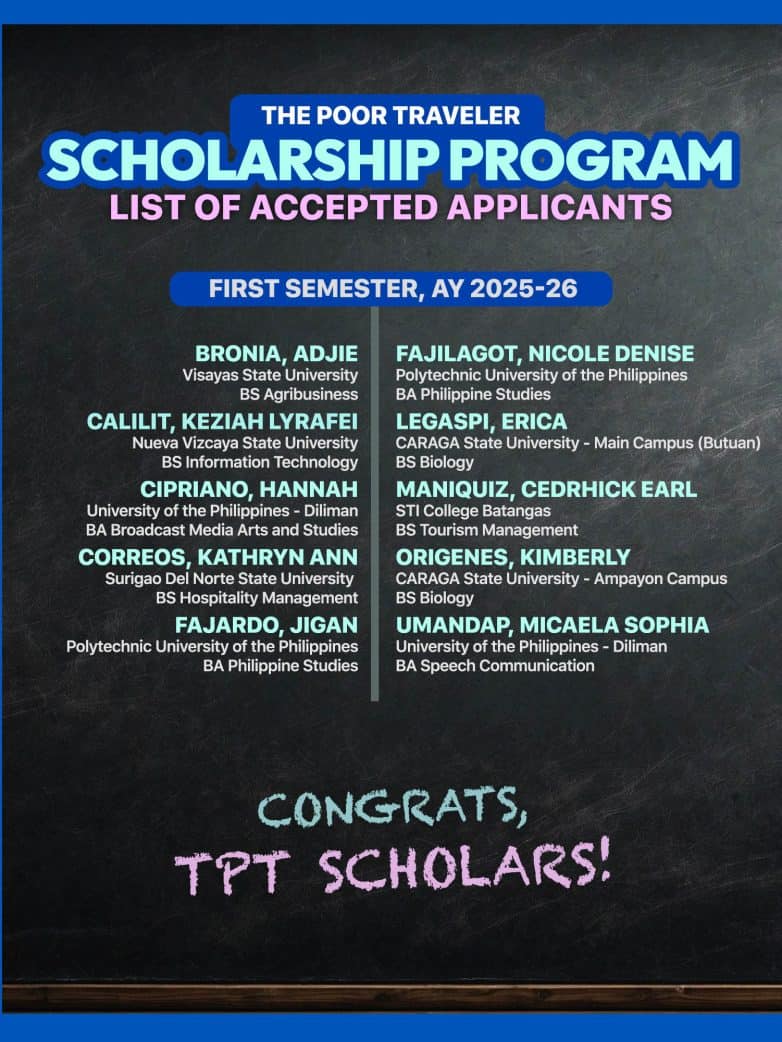 THE POOR TRAVELER
SCHOLARSHIP PROGRAM
LIST OF ACCEPTED APPLICANTS

FIRST SEMESTER, AY 2025-26

BRONIA, ADJIE
Visayas State University
BS Agribusiness

CALILIT, KEZIAH LYRAFEI
Nueva Vizcaya State University
BS Information Technology

CIPRIANO, HANNAH
University of the Philippines - Diliman
BA Broadcast Media Arts and Studies

CORREOS, KATHRYN ANN
Surigao Del Norte State University
BS Hospitality Management

FAJARDO, JIGAN
Polytechnic University of the Philippines
BA Philippine Studies

FAJILAGOT, NICOLE DENISE
Polytechnic University of the Philippines
BA Philippine Studies

LEGASPI, ERICA
CARAGA State University - Main Campus (Butuan)
BS Biology

MANIQUIZ, CEDRHICK EARL
STI College Batangas
BS Tourism Management

ORIGENES, KIMBERLY
CARAGA State University - Ampayon Campus
BS Biology

UMANDAP, MICAELA SOPHIA
University of the Philippines - Diliman
BA Speech Communication

CONGRATS,
TPT SCHOLARS!